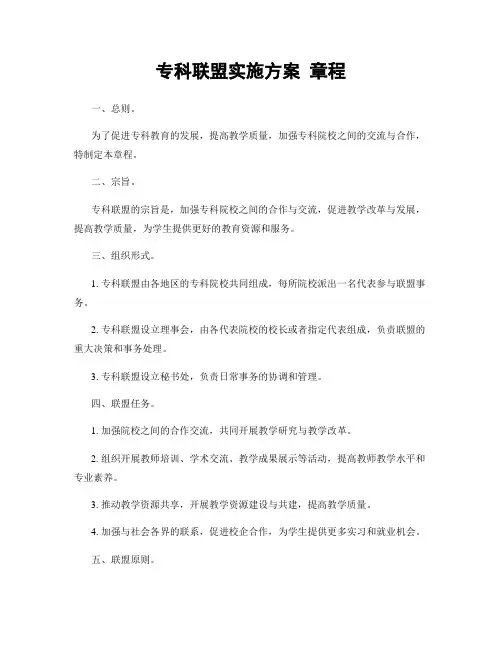 专科联盟实施方案 章程

一、总则。

为了促进专科教育的发展，提高教学质量，加强专科院校之间的交流与合作，特制定本章程。

二、宗旨。

专科联盟的宗旨是，加强专科院校之间的合作与交流，促进教学改革与发展，提高教学质量，为学生提供更好的教育资源和服务。

三、组织形式。

1. 专科联盟由各地区的专科院校共同组成，每所院校派出一名代表参与联盟事务。

2. 专科联盟设立理事会，由各代表院校的校长或者指定代表组成，负责联盟的重大决策和事务处理。

3. 专科联盟设立秘书处，负责日常事务的协调和管理。

四、联盟任务。

1. 加强院校之间的合作交流，共同开展教学研究与教学改革。

2. 组织开展教师培训、学术交流、教学成果展示等活动，提高教师教学水平和专业素养。

3. 推动教学资源共享，开展教学资源建设与共建，提高教学质量。

4. 加强与社会各界的联系，促进校企合作，为学生提供更多实习和就业机会。

五、联盟原则。